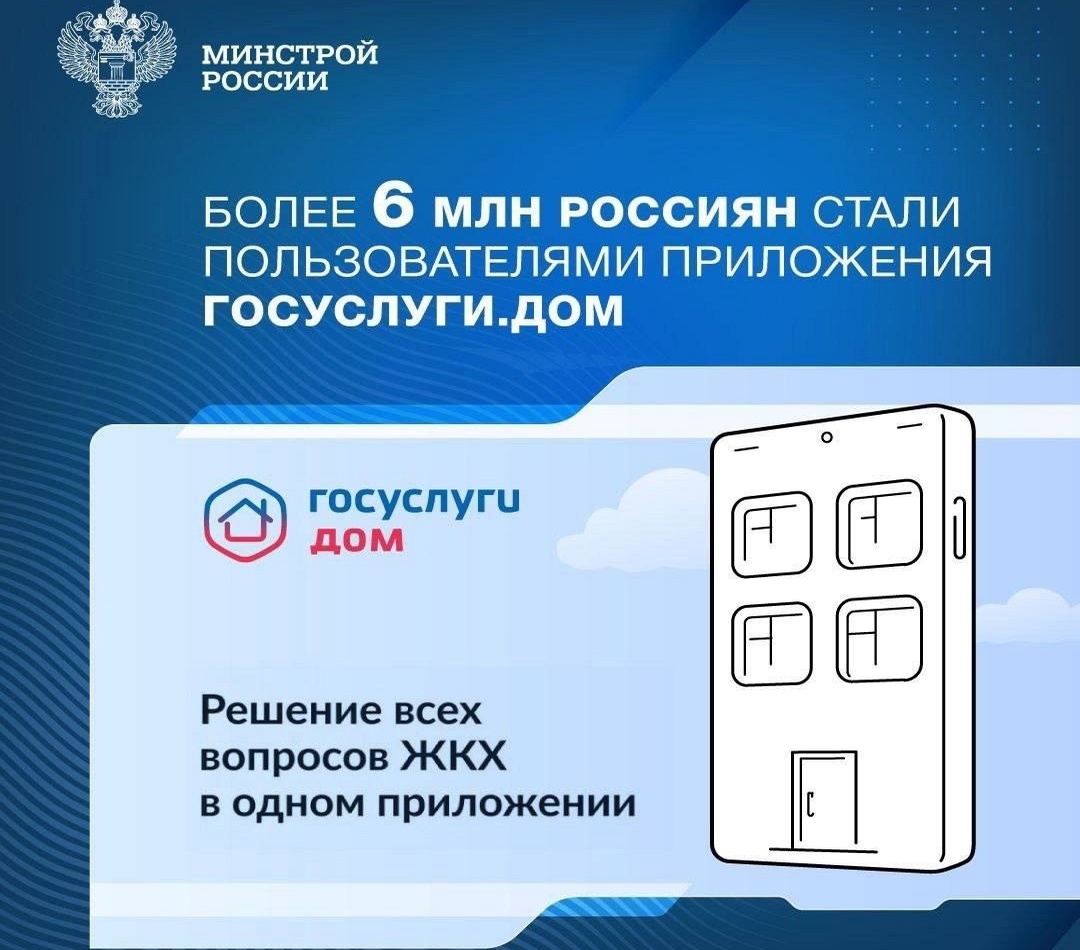 МИНСТРОЙ
РОССИИ

БОЛЕЕ 6 МЛН РОССИЯН СТАЛИ ПОЛЬЗОВАТЕЛЯМИ ПРИЛОЖЕНИЯ ГОСУСЛУГИ.ДОМ

госуслуги
дом

Решение всех вопросов ЖКХ в одном приложении